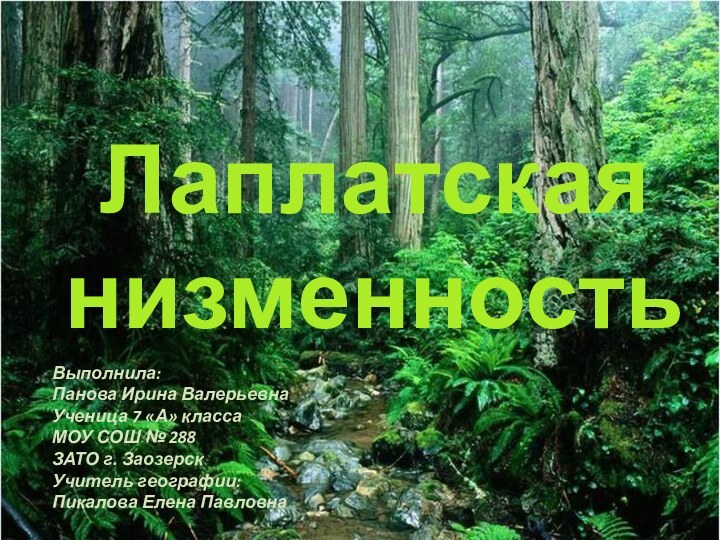 Лаплатская низменность

Выполнила:
Панова Ирина Валерьевна
Ученица 7 «А» класса
МОУ СОШ № 288
ЗАТО г. Заозерск
Учитель географии:
Пикалова Елена Павловна